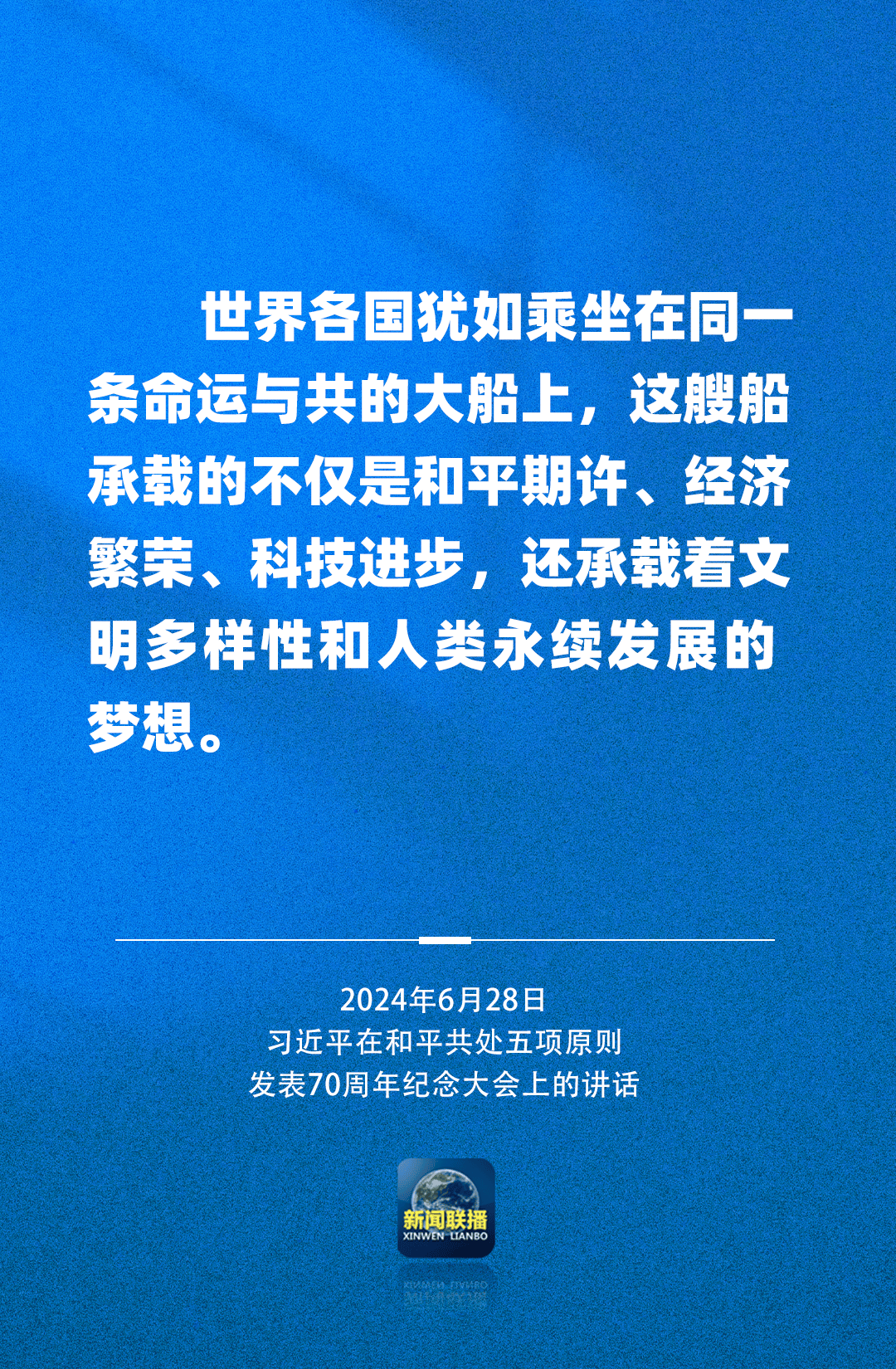 世界各国犹如乘坐在同一条命运与共的大船上，这艘船承载的不仅是和平期许、经济繁荣、科技进步，还承载着文明多样性和人类永续发展的梦想。

2024年6月28日
习近平在和平共处五项原则
发表70周年纪念大会上的讲话

新闻联播
XINWEN LIANBO